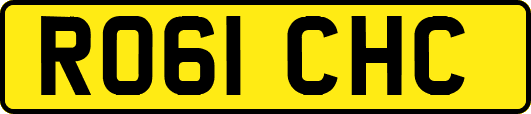 RO61 CHC